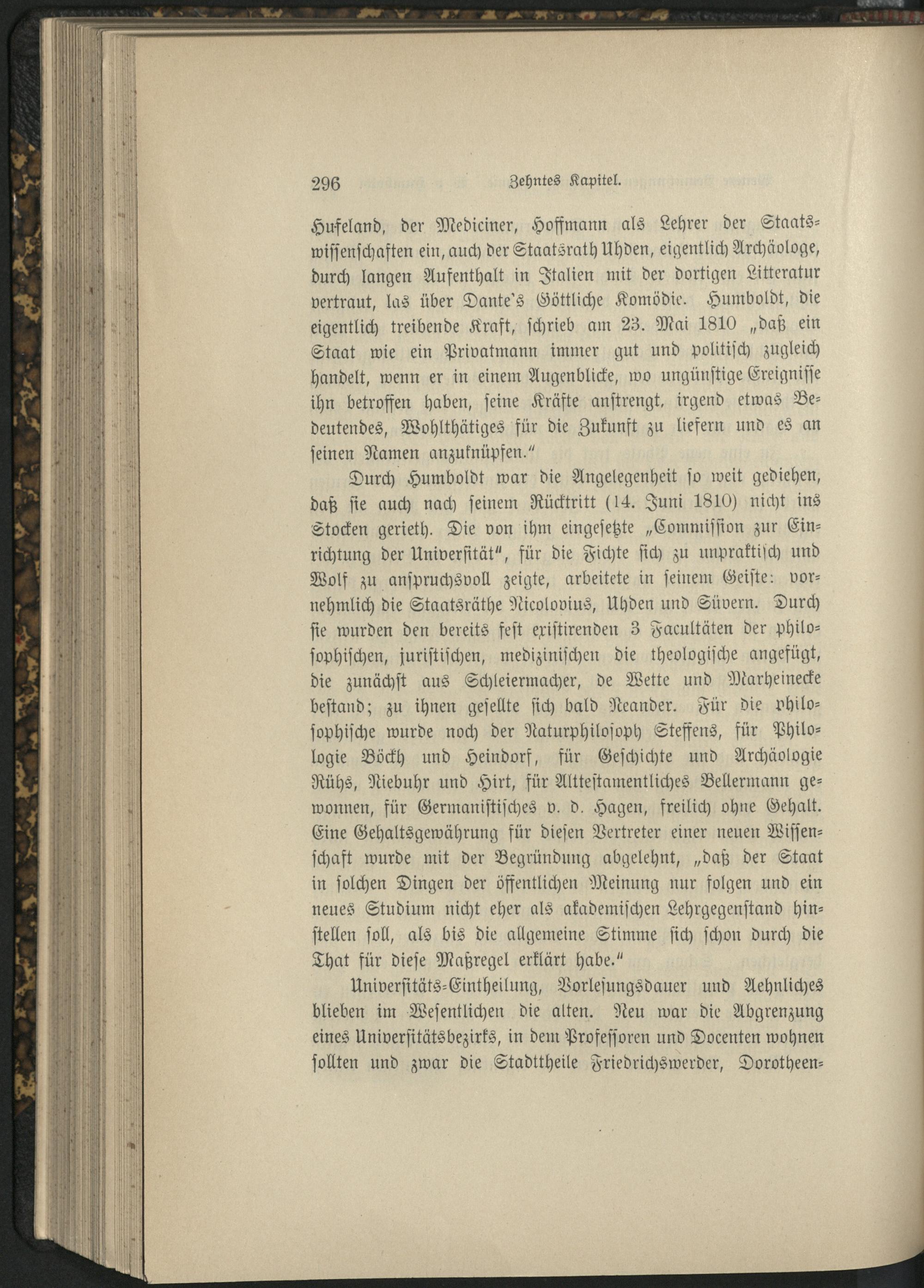 296 Zehntes Kapitel.

Hufeland, der Mediciner, Hoffmann als Lehrer der Staatswissenschaften ein, auch der Staatsrath Uhden, eigentlich Archäologe, durch langen Aufenthalt in Italien mit der dortigen Litteratur vertraut, las über Dante's Göttliche Komödie. Humboldt, die eigentlich treibende Kraft, schrieb am 23. Mai 1810 „daß ein Staat wie ein Privatmann immer gut und politisch zugleich handelt, wenn er in einem Augenblicke, wo ungünstige Ereignisse ihn betroffen haben, seine Kräfte anstrengt, irgend etwas Bedeutendes, Wohlthätiges für die Zukunft zu liefern und es an seinen Namen anzuknüpfen."

Durch Humboldt war die Angelegenheit so weit gediehen, daß sie auch nach seinem Rücktritt (14. Juni 1810) nicht ins Stocken gerieth. Die von ihm eingesetzte „Commission zur Einrichtung der Universität", für die Fichte sich zu unpraktisch und Wolf zu anspruchsvoll zeigte, arbeitete in seinem Geiste: vornehmlich die Staatsräthe Nicolovius, Uhden und Süvern. Durch sie wurden den bereits fest existirenden 3 Facultäten der philosophischen, juristischen, medizinischen die theologische angefügt, die zunächst aus Schleiermacher, de Wette und Marheinecke bestand; zu ihnen gesellte sich bald Neander. Für die philosophische wurde noch der Naturphilosoph Steffens, für Philologie Böckh und Heindorf, für Geschichte und Archäologie Rühs, Niebuhr und Hirt, für Alttestamentliches Bellermann gewonnen, für Germanistisches v. d. Hagen, freilich ohne Gehalt. Eine Gehaltsgewährung für diesen Vertreter einer neuen Wissenschaft wurde mit der Begründung abgelehnt, „daß der Staat in solchen Dingen der öffentlichen Meinung nur folgen und ein neues Studium nicht eher als akademischen Lehrgegenstand hinstellen soll, als bis die allgemeine Stimme sich schon durch die That für diese Maßregel erklärt habe."

Universitäts-Eintheilung, Vorlesungsdauer und Aehnliches blieben im Wesentlichen die alten. Neu war die Abgrenzung eines Universitätsbezirks, in dem Professoren und Docenten wohnen sollten und zwar die Stadttheile Friedrichswerder, Dorotheen-